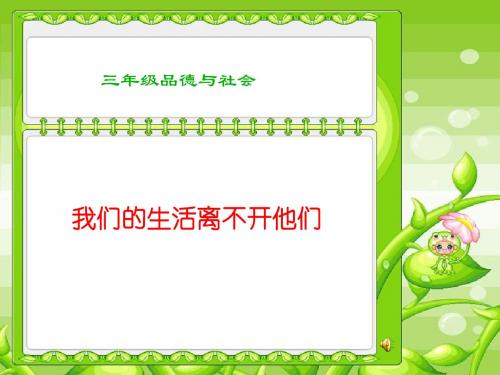 三年级品德与社会

我们的生活离不开他们